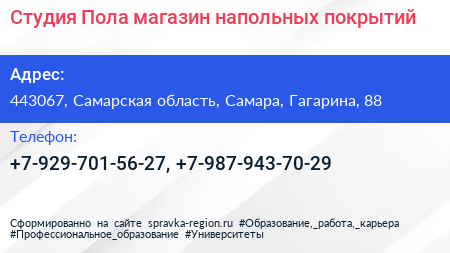 Студия Пола магазин напольных покрытий

Адрес:

443067, Самарская область, Самара, Гагарина, 88

Телефон:

+7-929-701-56-27, +7-987-943-70-29

Сформированно на сайте spravka-region.ru #Образование,_работа,_карьера #Профессиональное_образование #Университеты